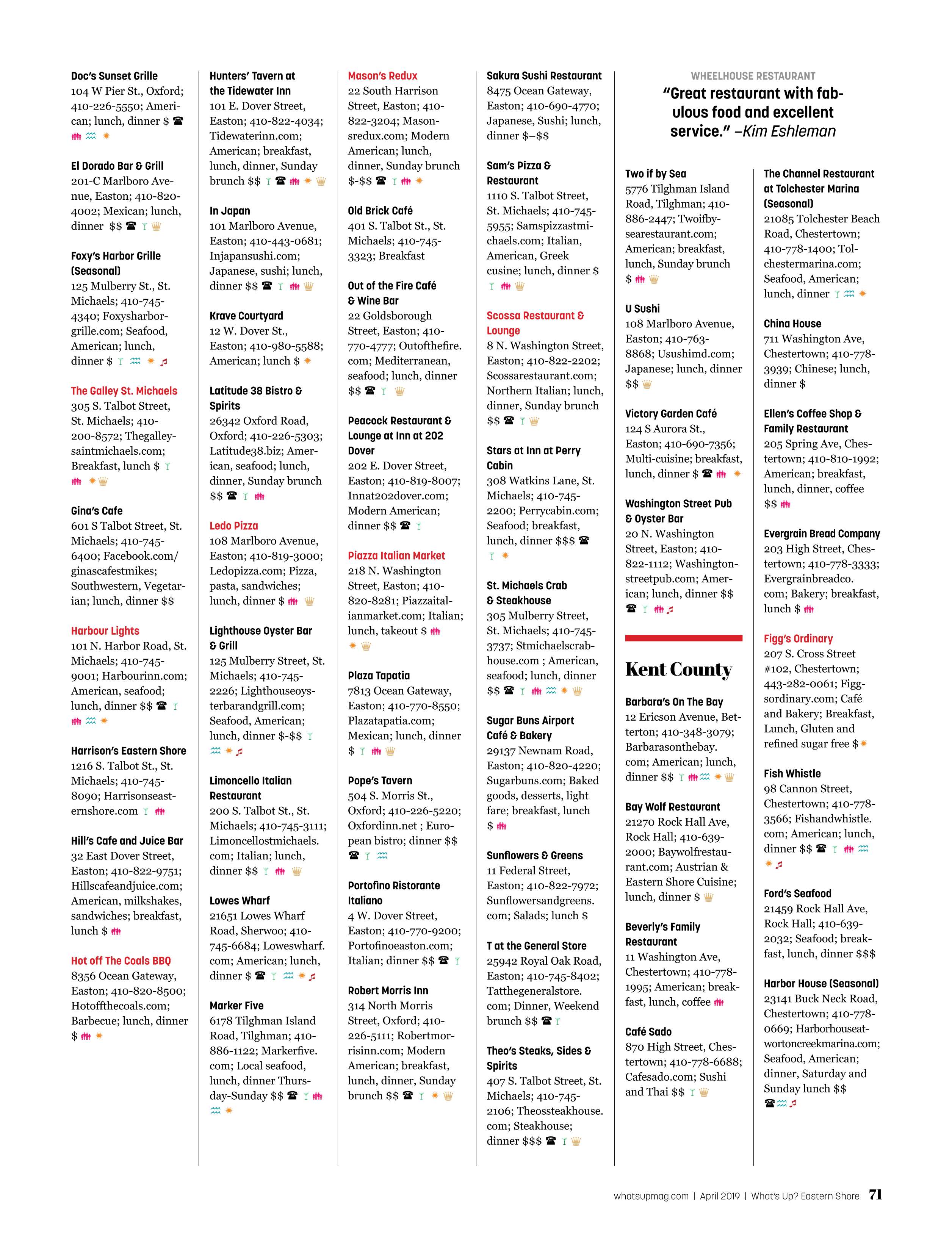 Doc's Sunset Grille
104 W Pier St., Oxford; 410-226-5550; American; lunch, dinner $

El Dorado Bar & Grill
201-C Marlboro Avenue, Easton; 410-820-4002; Mexican; lunch, dinner $$

Foxy's Harbor Grille (Seasonal)
125 Mulberry St., St. Michaels; 410-745-4340; Foxysharborgrille.com; Seafood, American; lunch, dinner $

The Galley St. Michaels
305 S. Talbot Street, St. Michaels; 410-200-8572; Thegalleysaintmichaels.com; Breakfast, lunch $

Gina's Cafe
601 S Talbot Street, St. Michaels; 410-745-6400; Facebook.com/ginascafestmikes; Southwestern, Vegetarian; lunch, dinner $$

Harbour Lights
101 N. Harbor Road, St. Michaels; 410-745-9001; Harbourinn.com; American, seafood; lunch, dinner $$

Harrison's Eastern Shore
1216 S. Talbot St., St. Michaels; 410-745-8090; Harrisonseasternshore.com

Hill's Cafe and Juice Bar
32 East Dover Street, Easton; 410-822-9751; Hillscafeandjuice.com; American, milkshakes, sandwiches; breakfast, lunch $

Hot off The Coals BBQ
8356 Ocean Gateway, Easton; 410-820-8500; Hotoffthecoals.com; Barbecue; lunch, dinner $

Hunters' Tavern at the Tidewater Inn
101 E. Dover Street, Easton; 410-822-4034; Tidewaterinn.com; American; breakfast, lunch, dinner, Sunday brunch $$

In Japan
101 Marlboro Avenue, Easton; 410-443-0681; Injapansushi.com; Japanese, sushi; lunch, dinner $$

Krave Courtyard
12 W. Dover St., Easton; 410-980-5588; American; lunch $

Latitude 38 Bistro & Spirits
26342 Oxford Road, Oxford; 410-226-5303; Latitude38.biz; American, seafood; lunch, dinner, Sunday brunch $$

Ledo Pizza
108 Marlboro Avenue, Easton; 410-819-3000; Ledopizza.com; Pizza, pasta, sandwiches; lunch, dinner $

Lighthouse Oyster Bar & Grill
125 Mulberry Street, St. Michaels; 410-745-2226; Lighthouseoysterbarandgrill.com; Seafood, American; lunch, dinner $-$$

Limoncello Italian Restaurant
200 S. Talbot St., St. Michaels; 410-745-3111; Limoncellostmichaels.com; Italian; lunch, dinner $$

Lowes Wharf
21651 Lowes Wharf Road, Sherwoo; 410-745-6684; Loweswharf.com; American; lunch, dinner $

Marker Five
6178 Tilghman Island Road, Tilghman; 410-886-1122; Markerfive.com; Local seafood, lunch, dinner Thursday-Sunday $$

Mason's Redux
22 South Harrison Street, Easton; 410-822-3204; Masonsredux.com; Modern American; lunch, dinner, Sunday brunch $-$$

Old Brick Café
401 S. Talbot St., St. Michaels; 410-745-3323; Breakfast

Out of the Fire Café & Wine Bar
22 Goldsborough Street, Easton; 410-770-4777; Outofthefire.com; Mediterranean, seafood; lunch, dinner $$

Peacock Restaurant & Lounge at Inn at 202 Dover
202 E. Dover Street, Easton; 410-819-8007; Innat202dover.com; Modern American; dinner $$

Piazza Italian Market
218 N. Washington Street, Easton; 410-820-8281; Piazzaitalianmarket.com; Italian; lunch, takeout $

Plaza Tapatia
7813 Ocean Gateway, Easton; 410-770-8550; Plazatapatia.com; Mexican; lunch, dinner $

Pope's Tavern
504 S. Morris St., Oxford; 410-226-5220; Oxfordinn.net ; European bistro; dinner $$

Portofino Ristorante Italiano
4 W. Dover Street, Easton; 410-770-9200; Portofinoeaston.com; Italian; dinner $$

Robert Morris Inn
314 North Morris Street, Oxford; 410-226-5111; Robertmorrisinn.com; Modern American; breakfast, lunch, dinner, Sunday brunch $$

Sakura Sushi Restaurant
8475 Ocean Gateway, Easton; 410-690-4770; Japanese, Sushi; lunch, dinner $–$$

Sam's Pizza & Restaurant
1110 S. Talbot Street, St. Michaels; 410-745-5955; Samspizzastmichaels.com; Italian, American, Greek cusine; lunch, dinner $

Scossa Restaurant & Lounge
8 N. Washington Street, Easton; 410-822-2202; Scossarestaurant.com; Northern Italian; lunch, dinner, Sunday brunch $$

Stars at Inn at Perry Cabin
308 Watkins Lane, St. Michaels; 410-745-2200; Perrycabin.com; Seafood; breakfast, lunch, dinner $$$

St. Michaels Crab & Steakhouse
305 Mulberry Street, St. Michaels; 410-745-3737; Stmichaelscrabhouse.com ; American, seafood; lunch, dinner $$

Sugar Buns Airport Café & Bakery
29137 Newnam Road, Easton; 410-820-4220; Sugarbuns.com; Baked goods, desserts, light fare; breakfast, lunch $

Sunflowers & Greens
11 Federal Street, Easton; 410-822-7972; Sunflowersandgreens.com; Salads; lunch $

T at the General Store
25942 Royal Oak Road, Easton; 410-745-8402; Tatthegeneralstore.com; Dinner, Weekend brunch $$

Theo's Steaks, Sides & Spirits
407 S. Talbot Street, St. Michaels; 410-745-2106; Theossteakhouse.com; Steakhouse; dinner $$$

WHEELHOUSE RESTAURANT
"Great restaurant with fabulous food and excellent service." –Kim Eshleman

Two if by Sea
5776 Tilghman Island Road, Tilghman; 410-886-2447; Twoifbysearestaurant.com; American; breakfast, lunch, Sunday brunch $

U Sushi
108 Marlboro Avenue, Easton; 410-763-8868; Usushimd.com; Japanese; lunch, dinner $$

Victory Garden Café
124 S Aurora St., Easton; 410-690-7356; Multi-cuisine; breakfast, lunch, dinner $

Washington Street Pub & Oyster Bar
20 N. Washington Street, Easton; 410-822-1112; Washingtonstreetpub.com; American; lunch, dinner $$

Kent County

Barbara's On The Bay
12 Ericson Avenue, Betterton; 410-348-3079; Barbarasonthebay.com; American; lunch, dinner $$

Bay Wolf Restaurant
21270 Rock Hall Ave, Rock Hall; 410-639-2000; Baywolfrestaurant.com; Austrian & Eastern Shore Cuisine; lunch, dinner $

Beverly's Family Restaurant
11 Washington Ave, Chestertown; 410-778-1995; American; breakfast, lunch, coffee

Café Sado
870 High Street, Chestertown; 410-778-6688; Cafesado.com; Sushi and Thai $$

The Channel Restaurant at Tolchester Marina (Seasonal)
21085 Tolchester Beach Road, Chestertown; 410-778-1400; Tolchestermarina.com; Seafood, American; lunch, dinner

China House
711 Washington Ave, Chestertown; 410-778-3939; Chinese; lunch, dinner $

Ellen's Coffee Shop & Family Restaurant
205 Spring Ave, Chestertown; 410-810-1992; American; breakfast, lunch, dinner, coffee $$

Evergrain Bread Company
203 High Street, Chestertown; 410-778-3333; Evergrainbreadco.com; Bakery; breakfast, lunch $

Figg's Ordinary
207 S. Cross Street #102, Chestertown; 443-282-0061; Figgsordinary.com; Café and Bakery; Breakfast, Lunch, Gluten and refined sugar free $

Fish Whistle
98 Cannon Street, Chestertown; 410-778-3566; Fishandwhistle.com; American; lunch, dinner $$

Ford's Seafood
21459 Rock Hall Ave, Rock Hall; 410-639-2032; Seafood; breakfast, lunch, dinner $$$

Harbor House (Seasonal)
23141 Buck Neck Road, Chestertown; 410-778-0669; Harborhouseatwortoncreekmarina.com; Seafood, American; dinner, Saturday and Sunday lunch $$

whatsupmag.com | April 2019 | What's Up? Eastern Shore 71